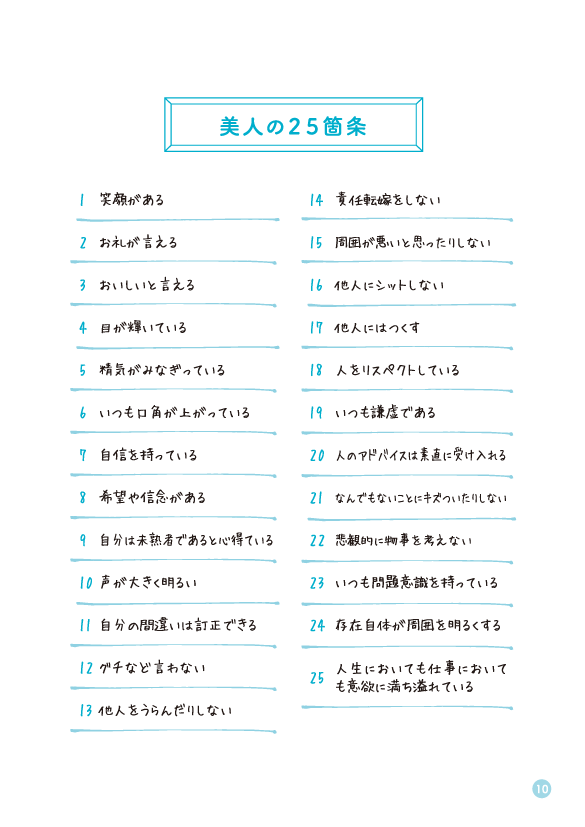 美人の25箇条

1 笑顔がある

2 お礼が言える

3 おいしいと言える

4 目が輝いている

5 精気がみなぎっている

6 いつも口角が上がっている

7 自信を持っている

8 希望や信念がある

9 自分は未熟者であると心得ている

10 声が大きく明るい

11 自分の間違いは訂正できる

12 グチなど言わない

13 他人をうらんだりしない

14 責任転嫁をしない

15 周囲が悪いと思ったりしない

16 他人にシットしない

17 他人にはつくす

18 人をリスペクトしている

19 いつも謙虚である

20 人のアドバイスは素直に受け入れる

21 なんでもないことにキズついたりしない

22 悲観的に物事を考えない

23 いつも問題意識を持っている

24 存在自体が周囲を明るくする

25 人生においても仕事においても意欲に満ち溢れている

10